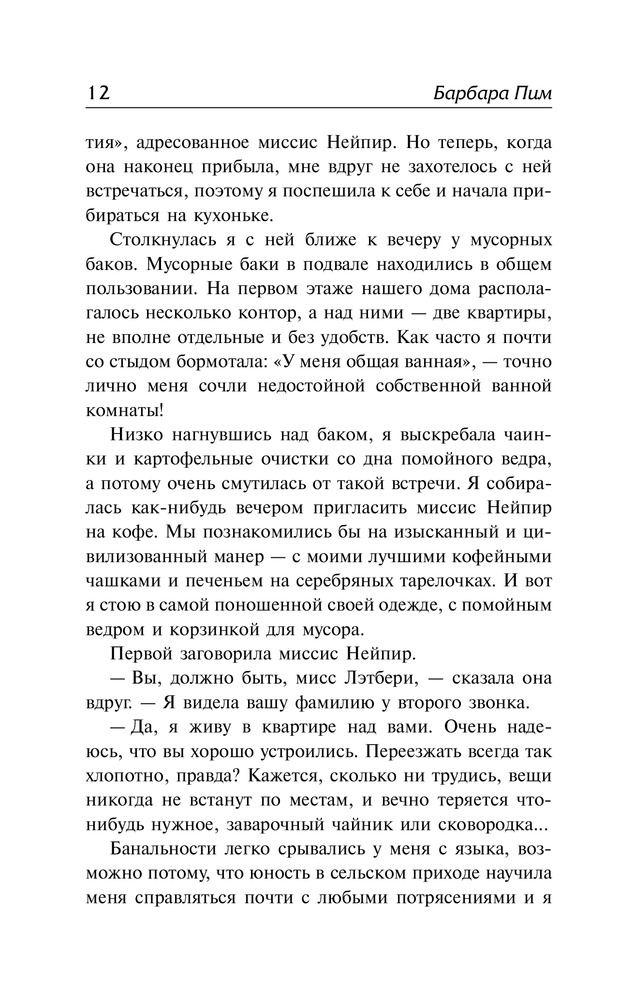 12 Барбара Пим

тия», адресованное миссис Нейпир. Но теперь, когда она наконец прибыла, мне вдруг не захотелось с ней встречаться, поэтому я поспешила к себе и начала прибираться на кухоньке.

Столкнулась я с ней ближе к вечеру у мусорных баков. Мусорные баки в подвале находились в общем пользовании. На первом этаже нашего дома располагалось несколько контор, а над ними — две квартиры, не вполне отдельные и без удобств. Как часто я почти со стыдом бормотала: «У меня общая ванная», — точно лично меня сочли недостойной собственной ванной комнаты!

Низко нагнувшись над баком, я выскребала чаинки и картофельные очистки со дна помойного ведра, а потому очень смутилась от такой встречи. Я собиралась как-нибудь вечером пригласить миссис Нейпир на кофе. Мы познакомились бы на изысканный и цивилизованный манер — с моими лучшими кофейными чашками и печеньем на серебряных тарелочках. И вот я стою в самой поношенной своей одежде, с помойным ведром и корзинкой для мусора.

Первой заговорила миссис Нейпир.

— Вы, должно быть, мисс Лэтбери, — сказала она вдруг. — Я видела вашу фамилию у второго звонка.

— Да, я живу в квартире над вами. Очень надеюсь, что вы хорошо устроились. Переезжать всегда так хлопотно, правда? Кажется, сколько ни трудись, вещи никогда не встанут по местам, и вечно теряется что-нибудь нужное, заварочный чайник или сковородка...

Банальности легко срывались у меня с языка, возможно потому, что юность в сельском приходе научила меня справляться почти с любыми потрясениями и я